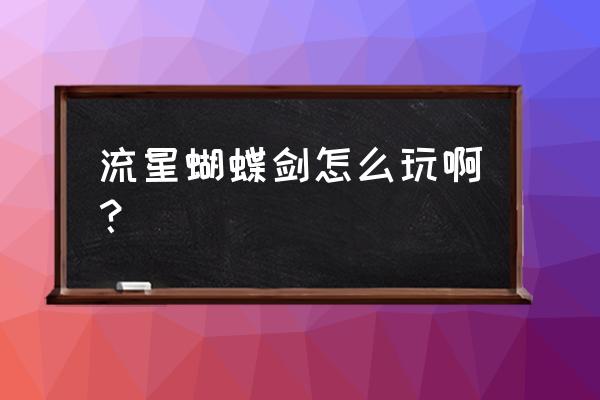 流星蝴蝶剑怎么玩啊？